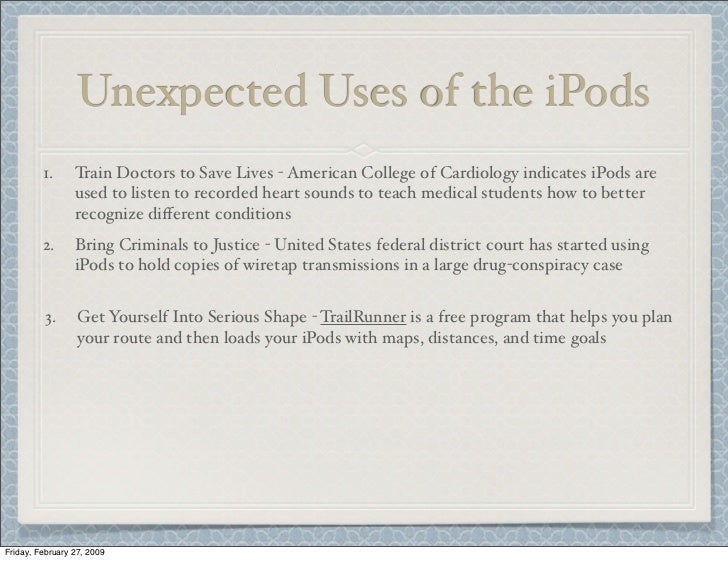 Unexpected Uses of the iPods

1. Train Doctors to Save Lives - American College of Cardiology indicates iPods are used to listen to recorded heart sounds to teach medical students how to better recognize different conditions

2. Bring Criminals to Justice - United States federal district court has started using iPods to hold copies of wiretap transmissions in a large drug-conspiracy case

3. Get Yourself Into Serious Shape - TrailRunner is a free program that helps you plan your route and then loads your iPods with maps, distances, and time goals

Friday, February 27, 2009